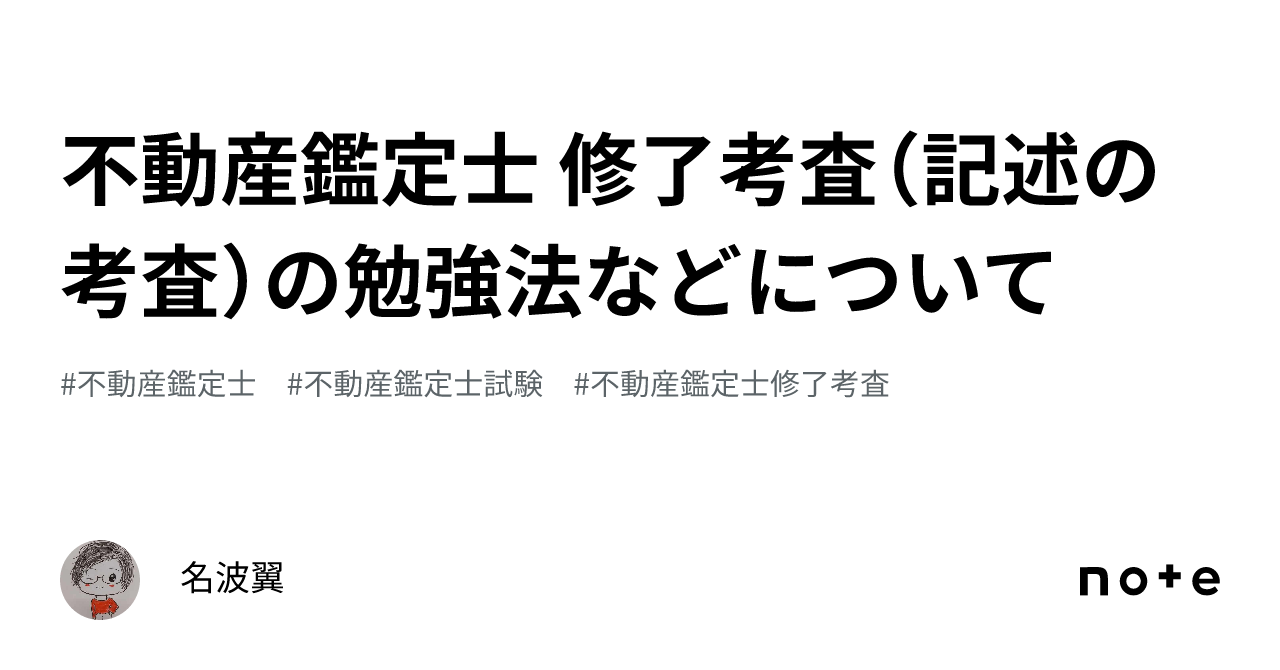 不動産鑑定士 修了考査（記述の考査）の勉強法などについて

#不動産鑑定士　#不動産鑑定士試験　#不動産鑑定士修了考査

名波翼

note